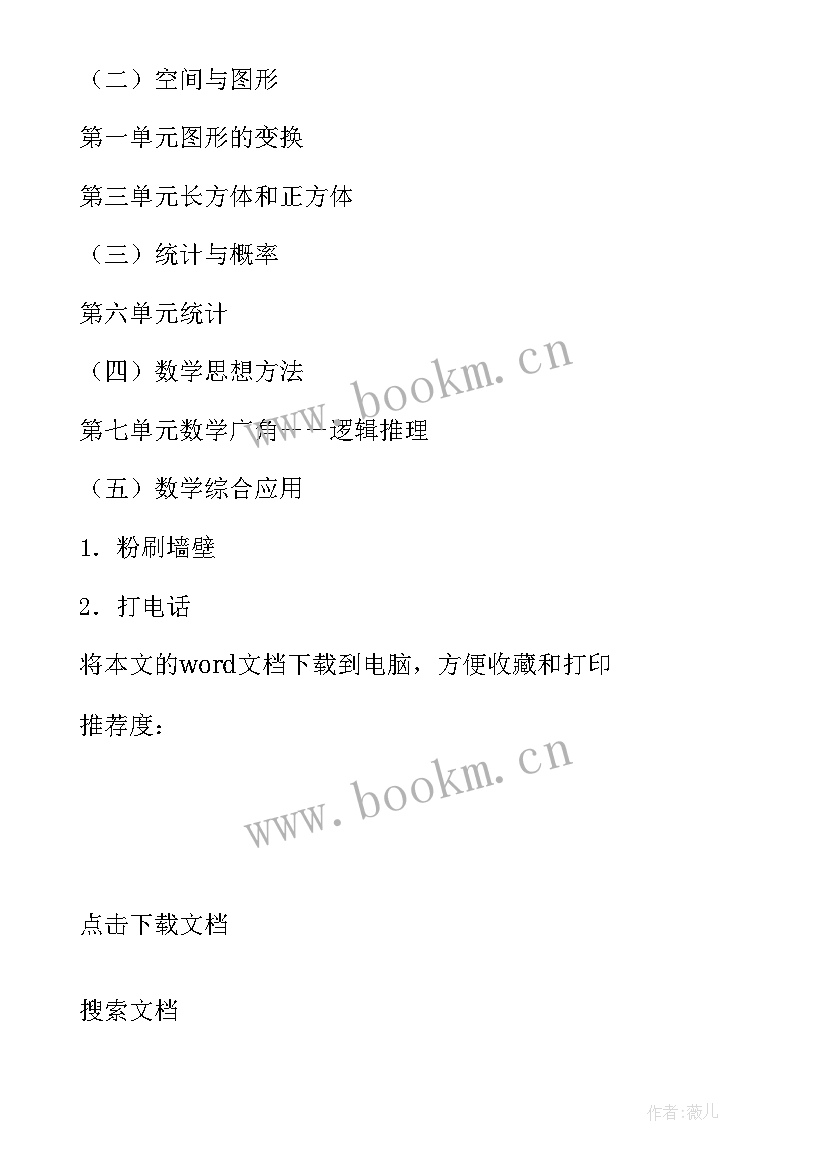 （二）空间与图形

第一单元图形的变换

第三单元长方体和正方体

（三）统计与概率

第六单元统计

（四）数学思想方法

第七单元数学广角——逻辑推理

（五）数学综合应用

1．粉刷墙壁

2．打电话

将本文的word文档下载到电脑，方便收藏和打印

推荐度：

www.bookm.cn

www.bookm.cn

点击下载文档

搜索文档

作者:薇儿